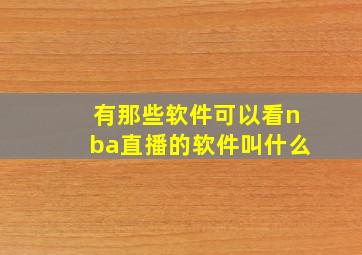 有那些软件可以看nba直播的软件叫什么